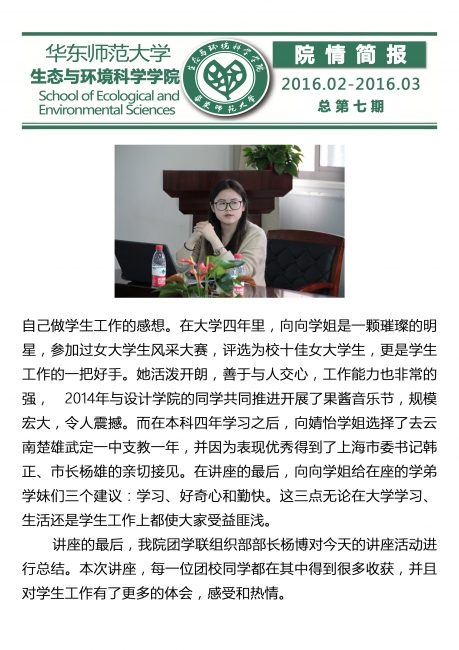 华东师范大学
生态与环境科学学院
School of Ecological and Environmental Sciences

生态与环境科学学院 华东师范大学

院情简报
2016.02-2016.03
总第七期

自己做学生工作的感想。在大学四年里，向向学姐是一颗璀璨的明星，参加过女大学生风采大赛，评选为校十佳女大学生，更是学生工作的一把好手。她活泼开朗，善于与人交心，工作能力也非常的强， 2014年与设计学院的同学共同推进开展了果酱音乐节，规模宏大，令人震撼。而在本科四年学习之后，向婧怡学姐选择了去云南楚雄武定一中支教一年，并因为表现优秀得到了上海市委书记韩正、市长杨雄的亲切接见。在讲座的最后，向向学姐给在座的学弟学妹们三个建议：学习、好奇心和勤快。这三点无论在大学学习、生活还是学生工作上都使大家受益匪浅。

讲座的最后，我院团学联组织部部长杨博对今天的讲座活动进行总结。本次讲座，每一位团校同学都在其中得到很多收获，并且对学生工作有了更多的体会，感受和热情。